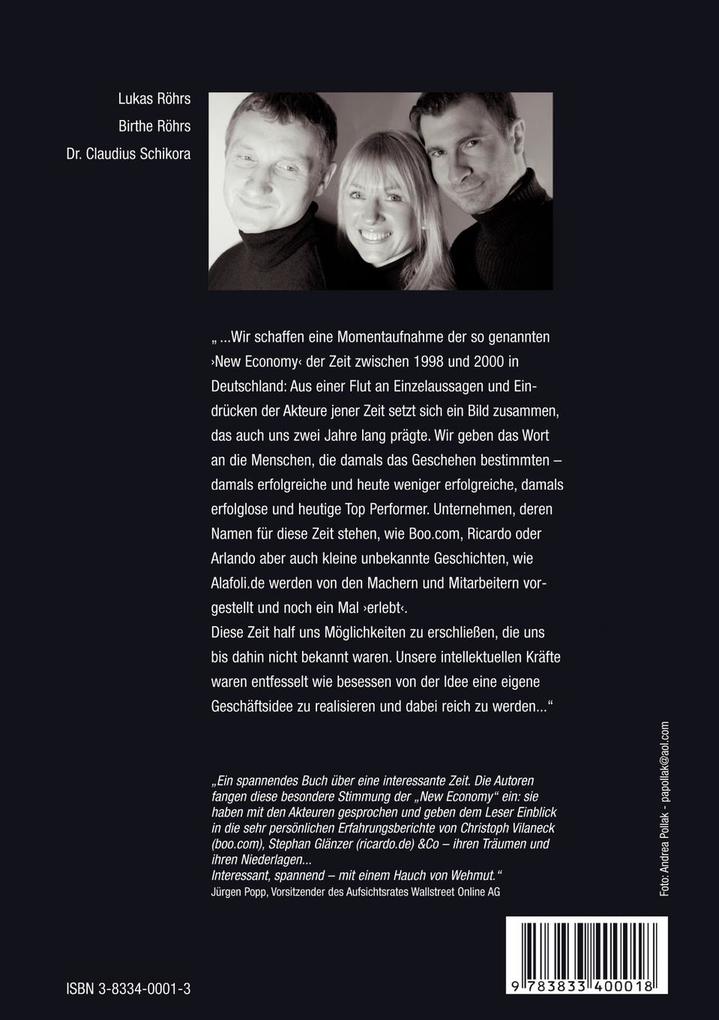 Lukas Röhrs
Birthe Röhrs
Dr. Claudius Schikora

„ ...Wir schaffen eine Momentaufnahme der so genannten ›New Economy‹ der Zeit zwischen 1998 und 2000 in Deutschland: Aus einer Flut an Einzelaussagen und Eindrücken der Akteure jener Zeit setzt sich ein Bild zusammen, das auch uns zwei Jahre lang prägte. Wir geben das Wort an die Menschen, die damals das Geschehen bestimmten – damals erfolgreiche und heute weniger erfolgreiche, damals erfolglose und heutige Top Performer. Unternehmen, deren Namen für diese Zeit stehen, wie Boo.com, Ricardo oder Arlando aber auch kleine unbekannte Geschichten, wie Alafoli.de werden von den Machern und Mitarbeitern vorgestellt und noch ein Mal ›erlebt‹.
Diese Zeit half uns Möglichkeiten zu erschließen, die uns bis dahin nicht bekannt waren. Unsere intellektuellen Kräfte waren entfesselt wie besessen von der Idee eine eigene Geschäftsidee zu realisieren und dabei reich zu werden...“

„Ein spannendes Buch über eine interessante Zeit. Die Autoren fangen diese besondere Stimmung der „New Economy“ ein: sie haben mit den Akteuren gesprochen und geben dem Leser Einblick in die sehr persönlichen Erfahrungsberichte von Christoph Vilaneck (boo.com), Stephan Glänzer (ricardo.de) &Co – ihren Träumen und ihren Niederlagen...
Interessant, spannend – mit einem Hauch von Wehmut.“
Jürgen Popp, Vorsitzender des Aufsichtsrates Wallstreet Online AG

Foto: Andrea Pollak - papollak@aol.com

ISBN 3-8334-0001-3

9 783833 400018